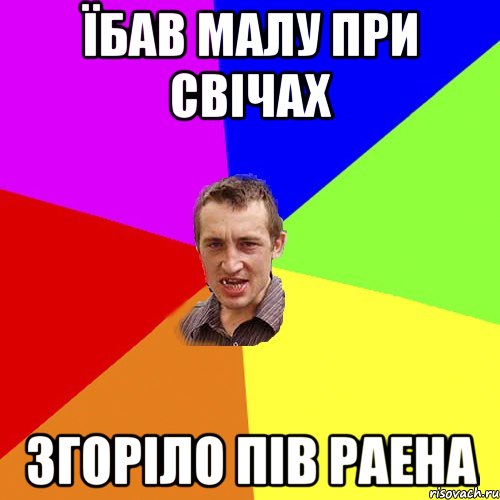 ЇБАВ МАЛУ ПРИ СВІЧАХ

ЗГОРІЛО ПІВ РАЕНА

risovach.ru